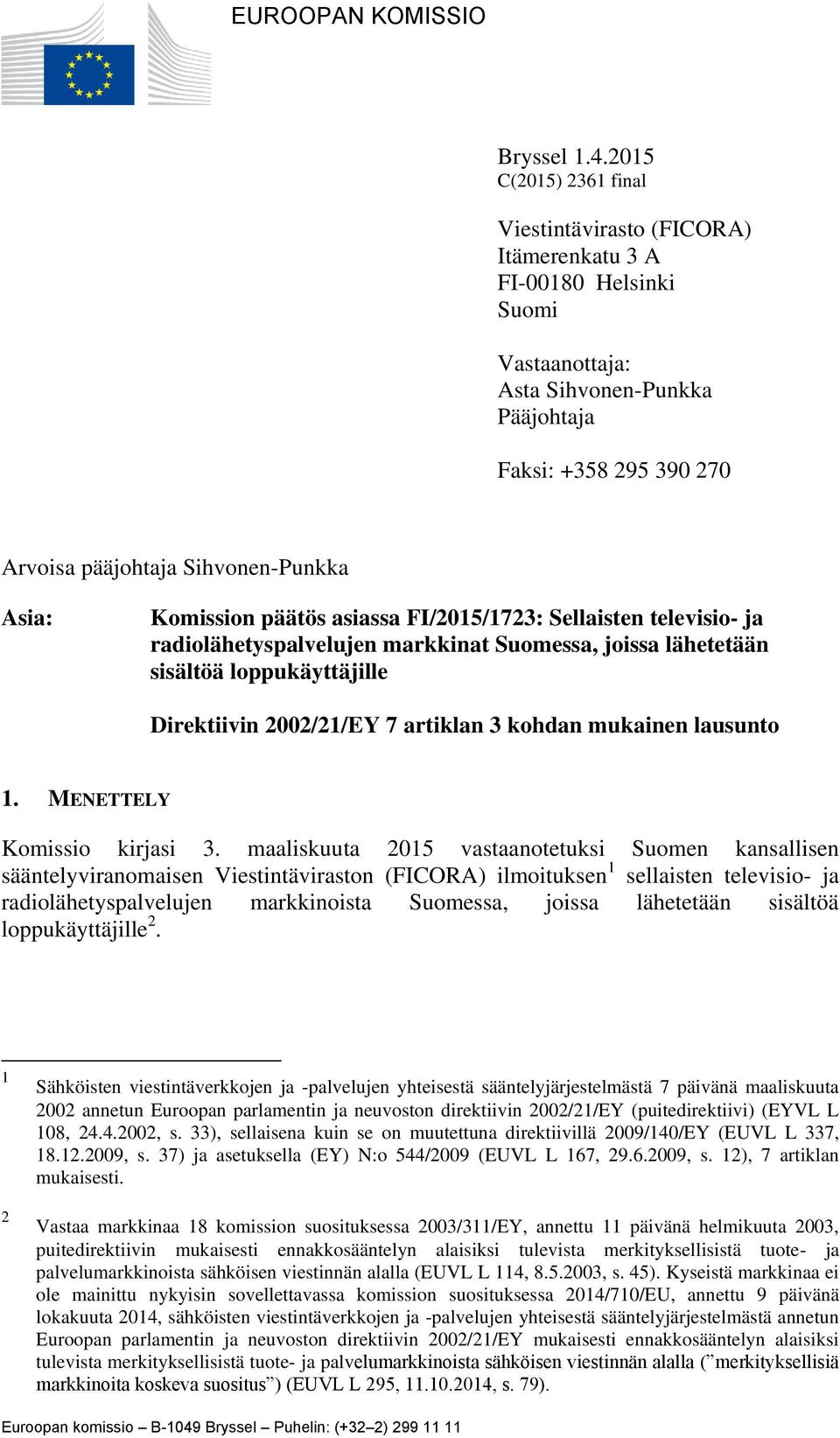 EUROOPAN KOMISSIO

Bryssel 1.4.2015
C(2015) 2361 final

Viestintävirasto (FICORA)
Itämerenkatu 3 A
FI-00180 Helsinki
Suomi

Vastaanottaja:
Asta Sihvonen-Punkka
Pääjohtaja

Faksi: +358 295 390 270

Arvoisa pääjohtaja Sihvonen-Punkka

Asia: Komission päätös asiassa FI/2015/1723: Sellaisten televisio- ja radiolähetyspalvelujen markkinat Suomessa, joissa lähetetään sisältöä loppukäyttäjille

Direktiivin 2002/21/EY 7 artiklan 3 kohdan mukainen lausunto

1. MENETTELY

Komissio kirjasi 3. maaliskuuta 2015 vastaanotetuksi Suomen kansallisen sääntelyviranomaisen Viestintäviraston (FICORA) ilmoituksen$^1$ sellaisten televisio- ja radiolähetyspalvelujen markkinoista Suomessa, joissa lähetetään sisältöä loppukäyttäjille$^2$.

$^1$ Sähköisten viestintäverkkojen ja -palvelujen yhteisestä sääntelyjärjestelmästä 7 päivänä maaliskuuta 2002 annetun Euroopan parlamentin ja neuvoston direktiivin 2002/21/EY (puitedirektiivi) (EYVL L 108, 24.4.2002, s. 33), sellaisena kuin se on muutettuna direktiivillä 2009/140/EY (EUVL L 337, 18.12.2009, s. 37) ja asetuksella (EY) N:o 544/2009 (EUVL L 167, 29.6.2009, s. 12), 7 artiklan mukaisesti.

$^2$ Vastaa markkinaa 18 komission suosituksessa 2003/311/EY, annettu 11 päivänä helmikuuta 2003, puitedirektiivin mukaisesti ennakkosääntelyn alaisiksi tulevista merkityksellisistä tuote- ja palvelumarkkinoista sähköisen viestinnän alalla (EUVL L 114, 8.5.2003, s. 45). Kyseistä markkinaa ei ole mainittu nykyisin sovellettavassa komission suosituksessa 2014/710/EU, annettu 9 päivänä lokakuuta 2014, sähköisten viestintäverkkojen ja -palvelujen yhteisestä sääntelyjärjestelmästä annetun Euroopan parlamentin ja neuvoston direktiivin 2002/21/EY mukaisesti ennakkosääntelyn alaisiksi tulevista merkityksellisistä tuote- ja palvelumarkkinoista sähköisen viestinnän alalla (”merkityksellisiä markkinoita koskeva suositus”) (EUVL L 295, 11.10.2014, s. 79).

Euroopan komissio – B-1049 Bryssel – Puhelin: (+32–2) 299 11 11